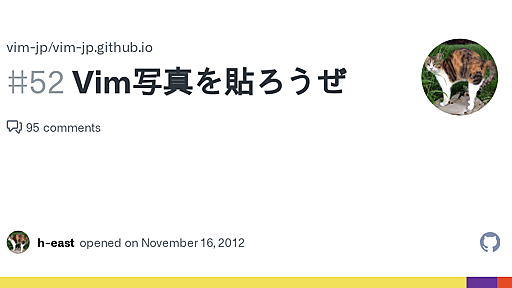 vim-jp/vim-jp.github.io

#52 Vim写真を貼ろうぜ

95 comments

h-east opened on November 16, 2012